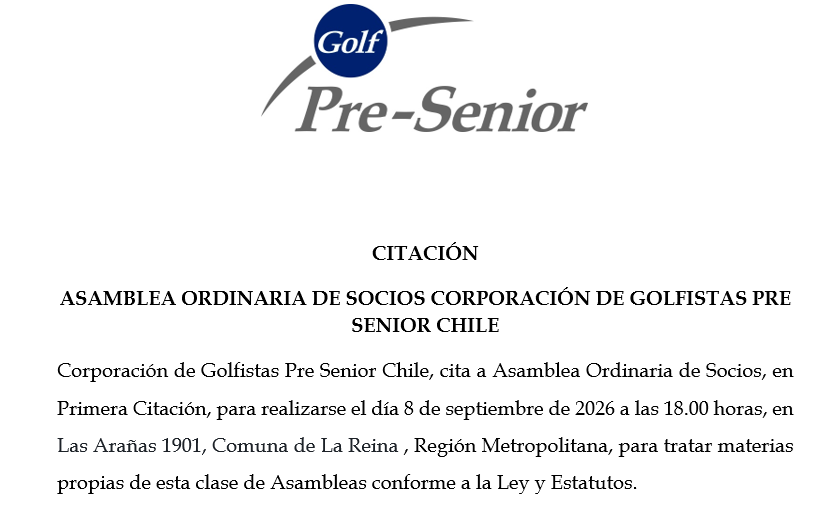 Golf
Pre-Senior

CITACIÓN

ASAMBLEA ORDINARIA DE SOCIOS CORPORACIÓN DE GOLFISTAS PRE SENIOR CHILE

Corporación de Golfistas Pre Senior Chile, cita a Asamblea Ordinaria de Socios, en Primera Citación, para realizarse el día 8 de septiembre de 2026 a las 18.00 horas, en Las Arañas 1901, Comuna de La Reina , Región Metropolitana, para tratar materias propias de esta clase de Asambleas conforme a la Ley y Estatutos.